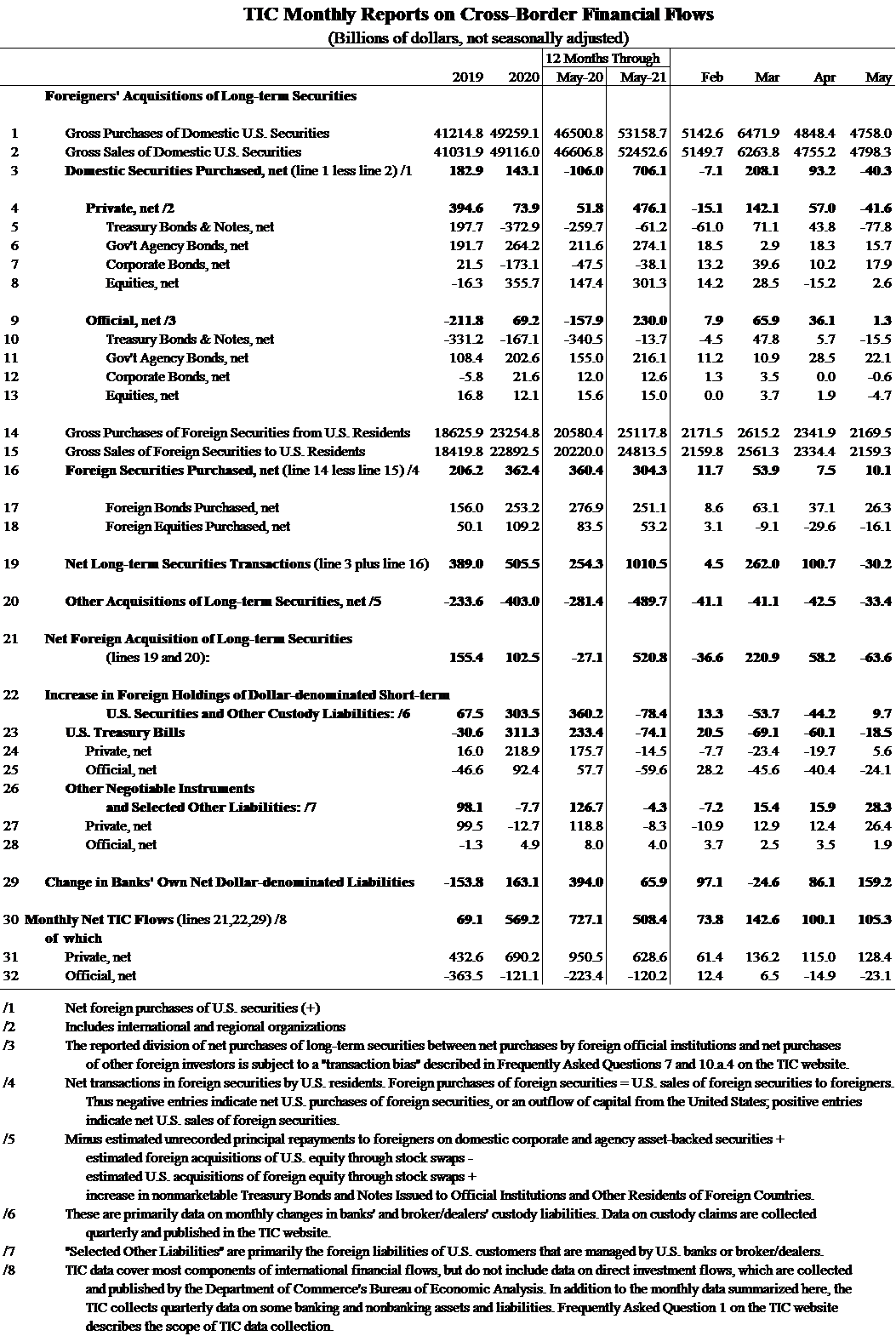 TIC Monthly Reports on Cross-Border Financial Flows
(Billions of dollars, not seasonally adjusted)

| | | 2019 | 2020 | 12 Months Through May-20 | 12 Months Through May-21 | Feb | Mar | Apr | May |
|---|---|---|---|---|---|---|---|---|---|
| | Foreigners' Acquisitions of Long-term Securities | | | | | | | | |
| 1 | Gross Purchases of Domestic U.S. Securities | 41214.8 | 49259.1 | 46500.8 | 53158.7 | 5142.6 | 6471.9 | 4848.4 | 4758.0 |
| 2 | Gross Sales of Domestic U.S. Securities | 41031.9 | 49116.0 | 46606.8 | 52452.6 | 5149.7 | 6263.8 | 4755.2 | 4798.3 |
| 3 | Domestic Securities Purchased, net (line 1 less line 2) /1 | 182.9 | 143.1 | -106.0 | 706.1 | -7.1 | 208.1 | 93.2 | -40.3 |
| 4 | Private, net /2 | 394.6 | 73.9 | 51.8 | 476.1 | -15.1 | 142.1 | 57.0 | -41.6 |
| 5 | Treasury Bonds & Notes, net | 197.7 | -372.9 | -259.7 | -61.2 | -61.0 | 71.1 | 43.8 | -77.8 |
| 6 | Gov't Agency Bonds, net | 191.7 | 264.2 | 211.6 | 274.1 | 18.5 | 2.9 | 18.3 | 15.7 |
| 7 | Corporate Bonds, net | 21.5 | -173.1 | -47.5 | -38.1 | 13.2 | 39.6 | 10.2 | 17.9 |
| 8 | Equities, net | -16.3 | 355.7 | 147.4 | 301.3 | 14.2 | 28.5 | -15.2 | 2.6 |
| 9 | Official, net /3 | -211.8 | 69.2 | -157.9 | 230.0 | 7.9 | 65.9 | 36.1 | 1.3 |
| 10 | Treasury Bonds & Notes, net | -331.2 | -167.1 | -340.5 | -13.7 | -4.5 | 47.8 | 5.7 | -15.5 |
| 11 | Gov't Agency Bonds, net | 108.4 | 202.6 | 155.0 | 216.1 | 11.2 | 10.9 | 28.5 | 22.1 |
| 12 | Corporate Bonds, net | -5.8 | 21.6 | 12.0 | 12.6 | 1.3 | 3.5 | 0.0 | -0.6 |
| 13 | Equities, net | 16.8 | 12.1 | 15.6 | 15.0 | 0.0 | 3.7 | 1.9 | -4.7 |
| 14 | Gross Purchases of Foreign Securities from U.S. Residents | 18625.9 | 23254.8 | 20580.4 | 25117.8 | 2171.5 | 2615.2 | 2341.9 | 2169.5 |
| 15 | Gross Sales of Foreign Securities to U.S. Residents | 18419.8 | 22892.5 | 20220.0 | 24813.5 | 2159.8 | 2561.3 | 2334.4 | 2159.3 |
| 16 | Foreign Securities Purchased, net (line 14 less line 15) /4 | 206.2 | 362.4 | 360.4 | 304.3 | 11.7 | 53.9 | 7.5 | 10.1 |
| 17 | Foreign Bonds Purchased, net | 156.0 | 253.2 | 276.9 | 251.1 | 8.6 | 63.1 | 37.1 | 26.3 |
| 18 | Foreign Equities Purchased, net | 50.1 | 109.2 | 83.5 | 53.2 | 3.1 | -9.1 | -29.6 | -16.1 |
| 19 | Net Long-term Securities Transactions (line 3 plus line 16) | 389.0 | 505.5 | 254.3 | 1010.5 | 4.5 | 262.0 | 100.7 | -30.2 |
| 20 | Other Acquisitions of Long-term Securities, net /5 | -233.6 | -403.0 | -281.4 | -489.7 | -41.1 | -41.1 | -42.5 | -33.4 |
| 21 | Net Foreign Acquisition of Long-term Securities (lines 19 and 20): | 155.4 | 102.5 | -27.1 | 520.8 | -36.6 | 220.9 | 58.2 | -63.6 |
| 22 | Increase in Foreign Holdings of Dollar-denominated Short-term U.S. Securities and Other Custody Liabilities: /6 | 67.5 | 303.5 | 360.2 | -78.4 | 13.3 | -53.7 | -44.2 | 9.7 |
| 23 | U.S. Treasury Bills | -30.6 | 311.3 | 233.4 | -74.1 | 20.5 | -69.1 | -60.1 | -18.5 |
| 24 | Private, net | 16.0 | 218.9 | 175.7 | -14.5 | -7.7 | -23.4 | -19.7 | 5.6 |
| 25 | Official, net | -46.6 | 92.4 | 57.7 | -59.6 | 28.2 | -45.6 | -40.4 | -24.1 |
| 26 | Other Negotiable Instruments and Selected Other Liabilities: /7 | 98.1 | -7.7 | 126.7 | -4.3 | -7.2 | 15.4 | 15.9 | 28.3 |
| 27 | Private, net | 99.5 | -12.7 | 118.8 | -8.3 | -10.9 | 12.9 | 12.4 | 26.4 |
| 28 | Official, net | -1.3 | 4.9 | 8.0 | 4.0 | 3.7 | 2.5 | 3.5 | 1.9 |
| 29 | Change in Banks' Own Net Dollar-denominated Liabilities | -153.8 | 163.1 | 394.0 | 65.9 | 97.1 | -24.6 | 86.1 | 159.2 |
| 30 | Monthly Net TIC Flows (lines 21,22,29) /8 | 69.1 | 569.2 | 727.1 | 508.4 | 73.8 | 142.6 | 100.1 | 105.3 |
| | of which | | | | | | | | |
| 31 | Private, net | 432.6 | 690.2 | 950.5 | 628.6 | 61.4 | 136.2 | 115.0 | 128.4 |
| 32 | Official, net | -363.5 | -121.1 | -223.4 | -120.2 | 12.4 | 6.5 | -14.9 | -23.1 |

/1 Net foreign purchases of U.S. securities (+)
/2 Includes international and regional organizations
/3 The reported division of net purchases of long-term securities between net purchases by foreign official institutions and net purchases of other foreign investors is subject to a "transaction bias" described in Frequently Asked Questions 7 and 10.a.4 on the TIC website.
/4 Net transactions in foreign securities by U.S. residents. Foreign purchases of foreign securities = U.S. sales of foreign securities to foreigners. Thus negative entries indicate net U.S. purchases of foreign securities, or an outflow of capital from the United States; positive entries indicate net U.S. sales of foreign securities.
/5 Minus estimated unrecorded principal repayments to foreigners on domestic corporate and agency asset-backed securities + estimated foreign acquisitions of U.S. equity through stock swaps - estimated U.S. acquisitions of foreign equity through stock swaps + increase in nonmarketable Treasury Bonds and Notes Issued to Official Institutions and Other Residents of Foreign Countries.
/6 These are primarily data on monthly changes in banks' and broker/dealers' custody liabilities. Data on custody claims are collected quarterly and published in the TIC website.
/7 "Selected Other Liabilities" are primarily the foreign liabilities of U.S. customers that are managed by U.S. banks or broker/dealers.
/8 TIC data cover most components of international financial flows, but do not include data on direct investment flows, which are collected and published by the Department of Commerce's Bureau of Economic Analysis. In addition to the monthly data summarized here, the TIC collects quarterly data on some banking and nonbanking assets and liabilities. Frequently Asked Question 1 on the TIC website describes the scope of TIC data collection.